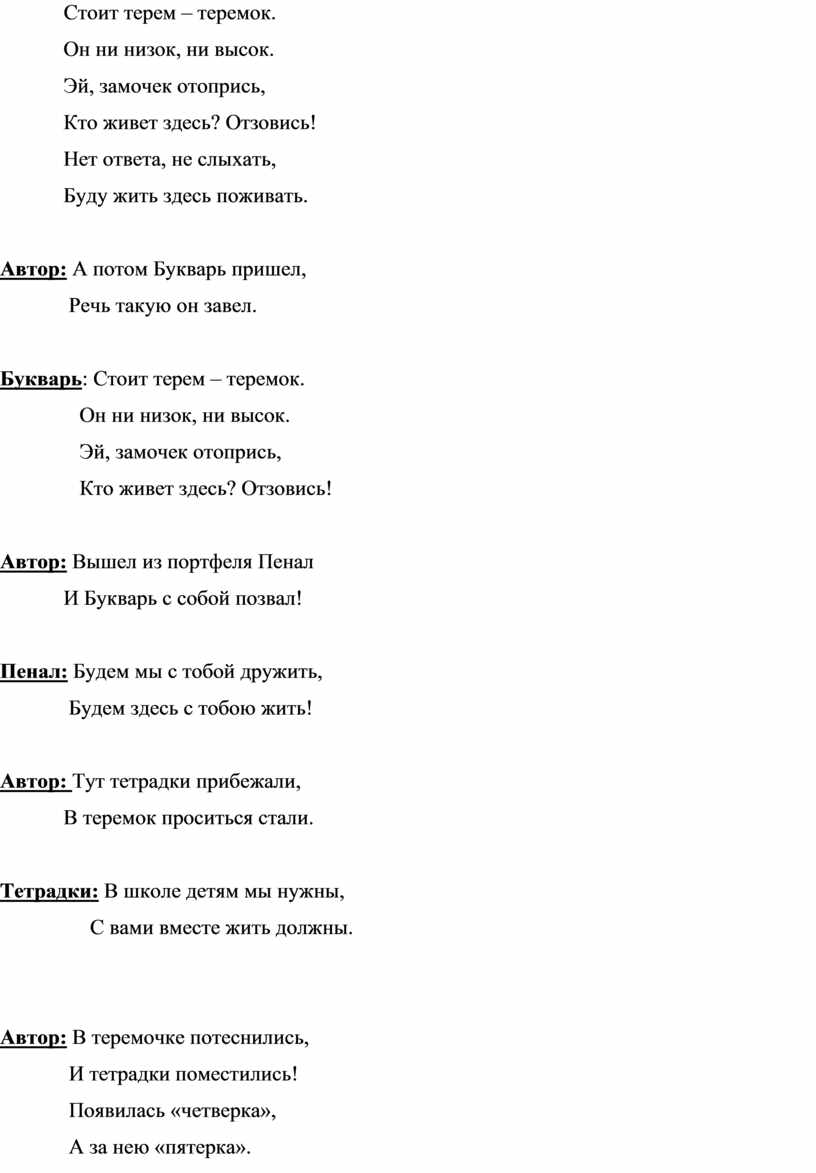 Стоит терем – теремок.
Он ни низок, ни высок.
Эй, замочек отопрись,
Кто живет здесь? Отзовись!
Нет ответа, не слыхать,
Буду жить здесь поживать.

Автор: А потом Букварь пришел,
Речь такую он завел.

Букварь: Стоит терем – теремок.
Он ни низок, ни высок.
Эй, замочек отопрись,
Кто живет здесь? Отзовись!

Автор: Вышел из портфеля Пенал
И Букварь с собой позвал!

Пенал: Будем мы с тобой дружить,
Будем здесь с тобою жить!

Автор: Тут тетрадки прибежали,
В теремок проситься стали.

Тетрадки: В школе детям мы нужны,
С вами вместе жить должны.

Автор: В теремочке потеснились,
И тетрадки поместились!
Появилась «четверка»,
А за нею «пятерка».